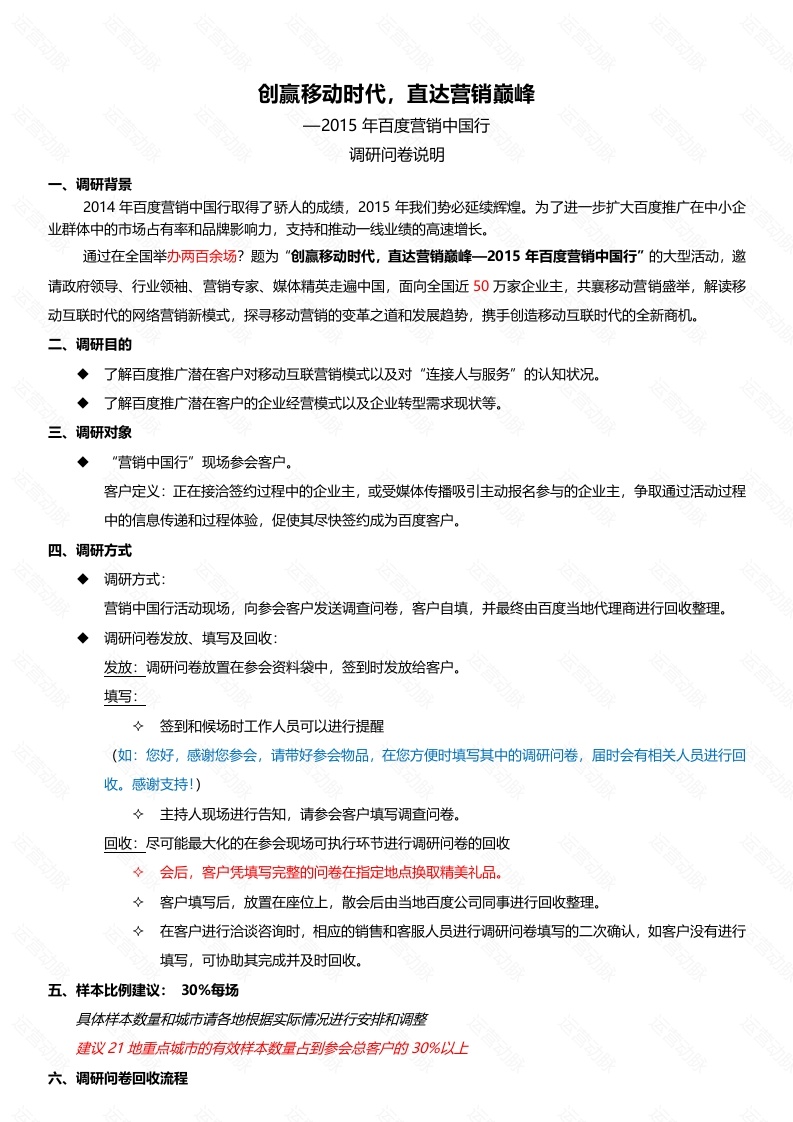 创赢移动时代，直达营销巅峰

—2015 年百度营销中国行

调研问卷说明

一、调研背景

2014 年百度营销中国行取得了骄人的成绩，2015 年我们势必延续辉煌。为了进一步扩大百度推广在中小企业群体中的市场占有率和品牌影响力，支持和推动一线业绩的高速增长。

通过在全国举办两百余场？题为“创赢移动时代，直达营销巅峰—2015 年百度营销中国行”的大型活动，邀请政府领导、行业领袖、营销专家、媒体精英走遍中国，面向全国近 50 万家企业主，共襄移动营销盛举，解读移动互联时代的网络营销新模式，探寻移动营销的变革之道和发展趋势，携手创造移动互联时代的全新商机。

二、调研目的

◆ 了解百度推广潜在客户对移动互联营销模式以及对“连接人与服务”的认知状况。

◆ 了解百度推广潜在客户的企业经营模式以及企业转型需求现状等。

三、调研对象

◆ “营销中国行”现场参会客户。

客户定义：正在接洽签约过程中的企业主，或受媒体传播吸引主动报名参与的企业主，争取通过活动过程中的信息传递和过程体验，促使其尽快签约成为百度客户。

四、调研方式

◆ 调研方式：

营销中国行活动现场，向参会客户发送调查问卷，客户自填，并最终由百度当地代理商进行回收整理。

◆ 调研问卷发放、填写及回收：

发放：调研问卷放置在参会资料袋中，签到时发放给客户。

填写：

✧ 签到和候场时工作人员可以进行提醒

（如：您好，感谢您参会，请带好参会物品，在您方便时填写其中的调研问卷，届时会有相关人员进行回收。感谢支持！）

✧ 主持人现场进行告知，请参会客户填写调查问卷。

回收：尽可能最大化的在参会现场可执行环节进行调研问卷的回收

✧ 会后，客户凭填写完整的问卷在指定地点换取精美礼品。

✧ 客户填写后，放置在座位上，散会后由当地百度公司同事进行回收整理。

✧ 在客户进行洽谈咨询时，相应的销售和客服人员进行调研问卷填写的二次确认，如客户没有进行填写，可协助其完成并及时回收。

五、样本比例建议： 30%每场

具体样本数量和城市请各地根据实际情况进行安排和调整

建议 21 地重点城市的有效样本数量占到参会总客户的 30%以上

六、调研问卷回收流程